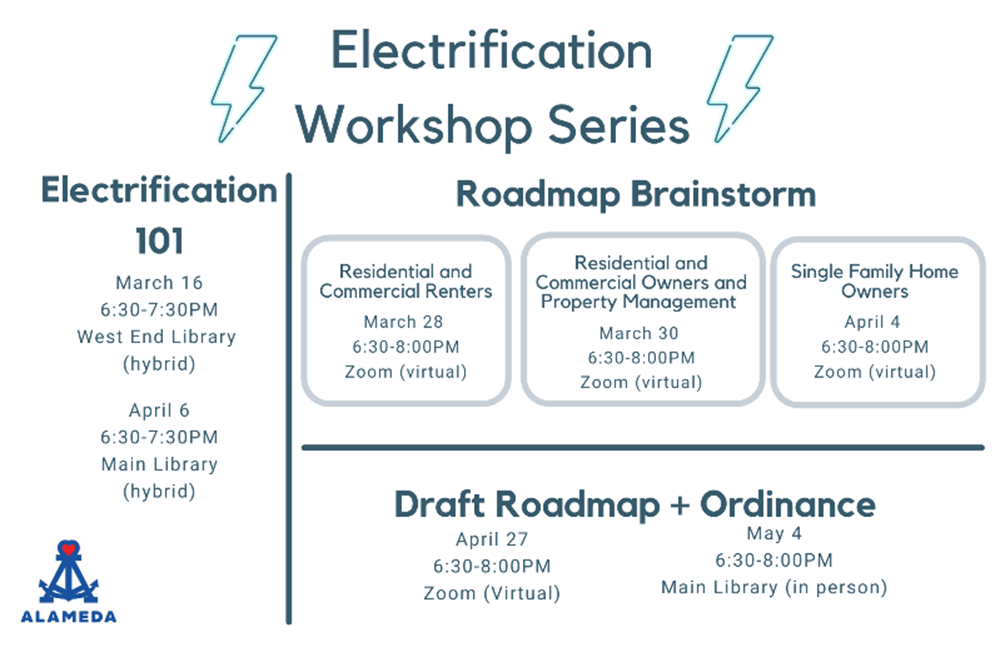 Electrification Workshop Series

Electrification 101

March 16
6:30-7:30PM
West End Library
(hybrid)

April 6
6:30-7:30PM
Main Library
(hybrid)

ALAMEDA

Roadmap Brainstorm

Residential and Commercial Renters
March 28
6:30-8:00PM
Zoom (virtual)

Residential and Commercial Owners and Property Management
March 30
6:30-8:00PM
Zoom (virtual)

Single Family Home Owners
April 4
6:30-8:00PM
Zoom (virtual)

Draft Roadmap + Ordinance

April 27
6:30-8:00PM
Zoom (Virtual)

May 4
6:30-8:00PM
Main Library (in person)